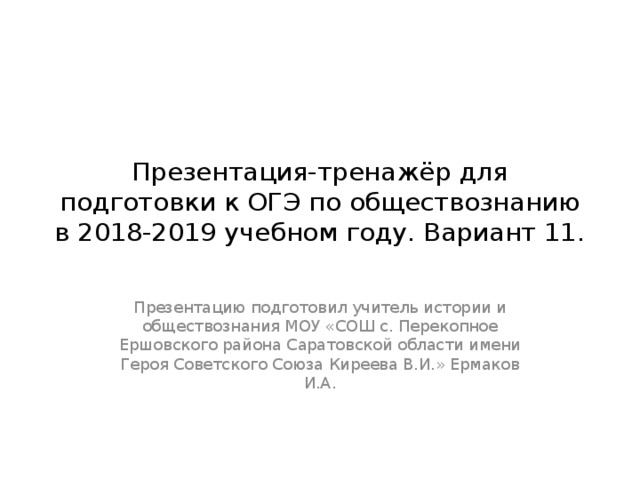 Презентация-тренажёр для подготовки к ОГЭ по обществознанию в 2018-2019 учебном году. Вариант 11.

Презентацию подготовил учитель истории и обществознания МОУ «СОШ с. Перекопное Ершовского района Саратовской области имени Героя Советского Союза Киреева В.И.» Ермаков И.А.